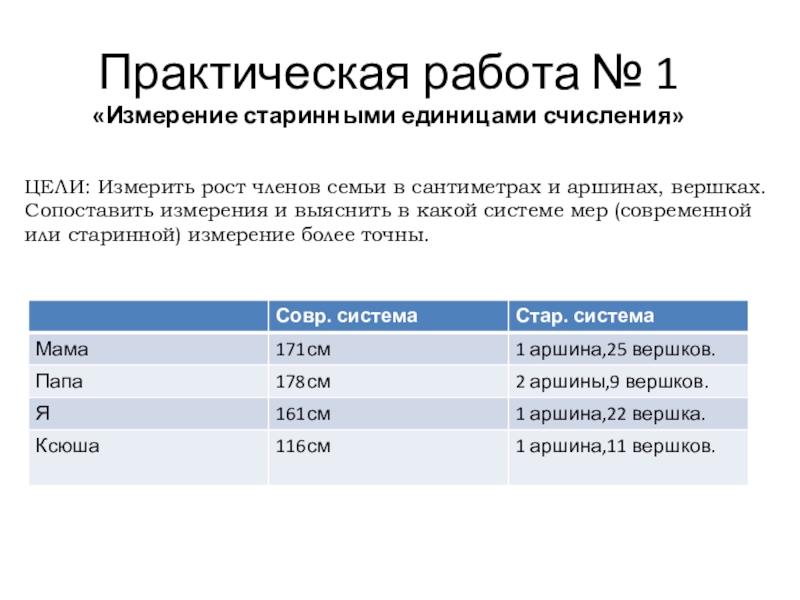 Практическая работа № 1
«Измерение старинными единицами счисления»

ЦЕЛИ: Измерить рост членов семьи в сантиметрах и аршинах, вершках. Сопоставить измерения и выяснить в какой системе мер (современной или старинной) измерение более точны.

| | Совр. система | Стар. система |
|---|---|---|
| Мама | 171см | 1 аршина,25 вершков. |
| Папа | 178см | 2 аршины,9 вершков. |
| Я | 161см | 1 аршина,22 вершка. |
| Ксюша | 116см | 1 аршина,11 вершков. |